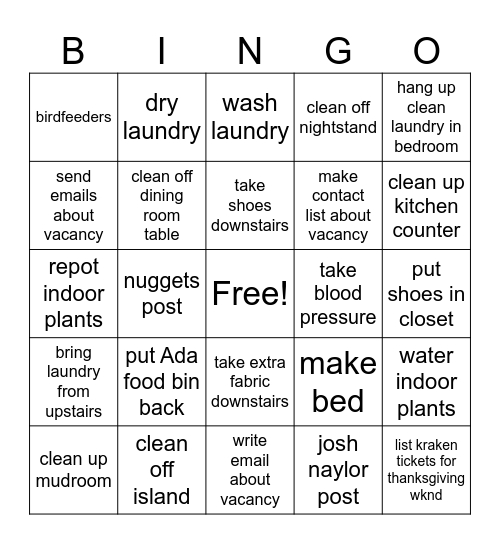 | B | I | N | G | O |
|---|---|---|---|---|
| birdfeeders | dry laundry | wash laundry | clean off nightstand | hang up clean laundry in bedroom |
| send emails about vacancy | clean off dining room table | take shoes downstairs | make contact list about vacancy | clean up kitchen counter |
| repot indoor plants | nuggets post | Free! | take blood pressure | put shoes in closet |
| bring laundry from upstairs | put Ada food bin back | take extra fabric downstairs | make bed | water indoor plants |
| clean up mudroom | clean off island | write email about vacancy | josh naylor post | list kraken tickets for thanksgiving wknd |